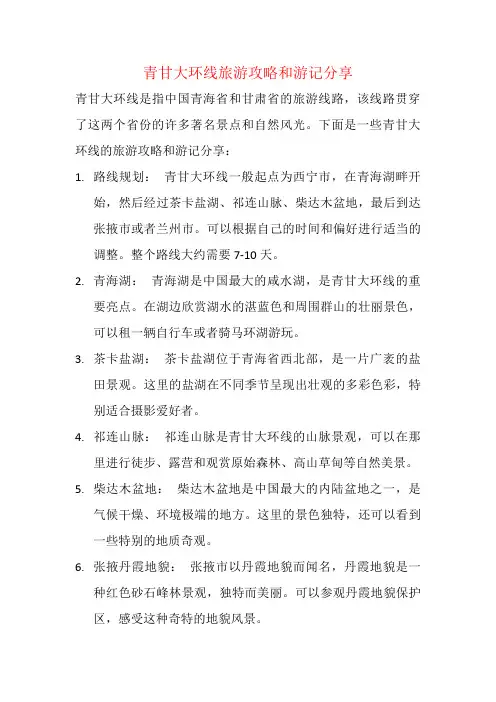 青甘大环线旅游攻略和游记分享

青甘大环线是指中国青海省和甘肃省的旅游线路，该线路贯穿了这两个省份的许多著名景点和自然风光。下面是一些青甘大环线的旅游攻略和游记分享：

1. 路线规划： 青甘大环线一般起点为西宁市，在青海湖畔开始，然后经过茶卡盐湖、祁连山脉、柴达木盆地，最后到达张掖市或者兰州市。可以根据自己的时间和偏好进行适当的调整。整个路线大约需要 7-10 天。

2. 青海湖： 青海湖是中国最大的咸水湖，是青甘大环线的重要亮点。在湖边欣赏湖水的湛蓝色和周围群山的壮丽景色，可以租一辆自行车或者骑马环湖游玩。

3. 茶卡盐湖： 茶卡盐湖位于青海省西北部，是一片广袤的盐田景观。这里的盐湖在不同季节呈现出壮观的多彩色彩，特别适合摄影爱好者。

4. 祁连山脉： 祁连山脉是青甘大环线的山脉景观，可以在那里进行徒步、露营和观赏原始森林、高山草甸等自然美景。

5. 柴达木盆地： 柴达木盆地是中国最大的内陆盆地之一，是气候干燥、环境极端的地方。这里的景色独特，还可以看到一些特别的地质奇观。

6. 张掖丹霞地貌： 张掖市以丹霞地貌而闻名，丹霞地貌是一种红色砂石峰林景观，独特而美丽。可以参观丹霞地貌保护区，感受这种奇特的地貌风景。